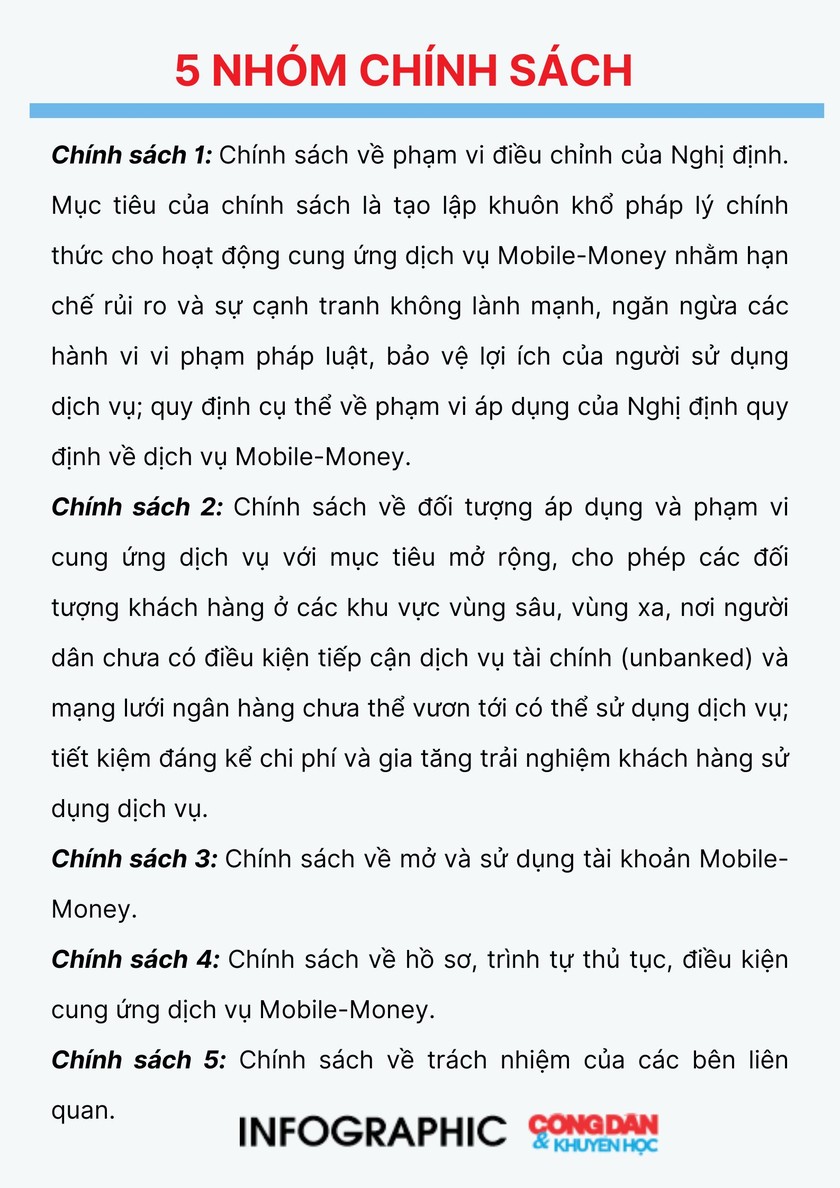 5 NHÓM CHÍNH SÁCH

Chính sách 1: Chính sách về phạm vi điều chỉnh của Nghị định. Mục tiêu của chính sách là tạo lập khuôn khổ pháp lý chính thức cho hoạt động cung ứng dịch vụ Mobile-Money nhằm hạn chế rủi ro và sự cạnh tranh không lành mạnh, ngăn ngừa các hành vi vi phạm pháp luật, bảo vệ lợi ích của người sử dụng dịch vụ; quy định cụ thể về phạm vi áp dụng của Nghị định quy định về dịch vụ Mobile-Money.

Chính sách 2: Chính sách về đối tượng áp dụng và phạm vi cung ứng dịch vụ với mục tiêu mở rộng, cho phép các đối tượng khách hàng ở các khu vực vùng sâu, vùng xa, nơi người dân chưa có điều kiện tiếp cận dịch vụ tài chính (unbanked) và mạng lưới ngân hàng chưa thể vươn tới có thể sử dụng dịch vụ; tiết kiệm đáng kể chi phí và gia tăng trải nghiệm khách hàng sử dụng dịch vụ.

Chính sách 3: Chính sách về mở và sử dụng tài khoản Mobile-Money.

Chính sách 4: Chính sách về hồ sơ, trình tự thủ tục, điều kiện cung ứng dịch vụ Mobile-Money.

Chính sách 5: Chính sách về trách nhiệm của các bên liên quan.

INFOGRAPHIC CÔNG DÂN & KHUYẾN HỌC